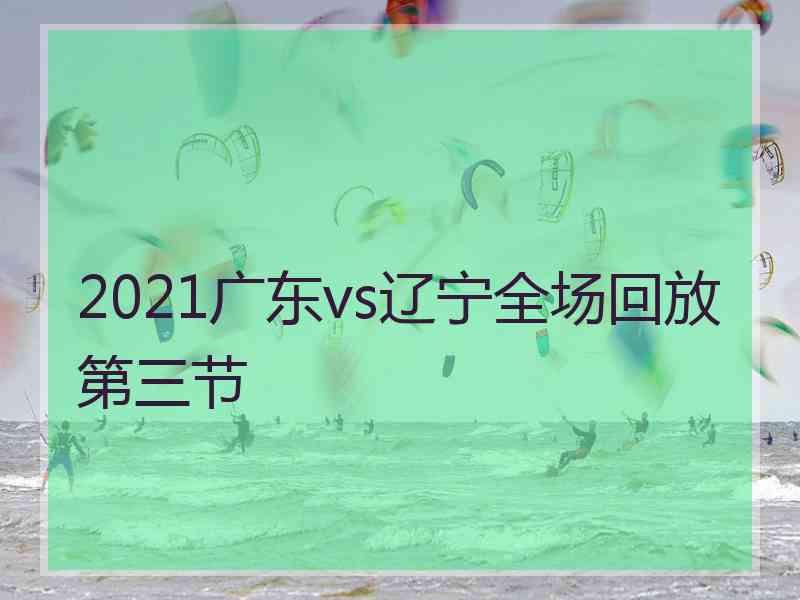 2021广东vs辽宁全场回放第三节